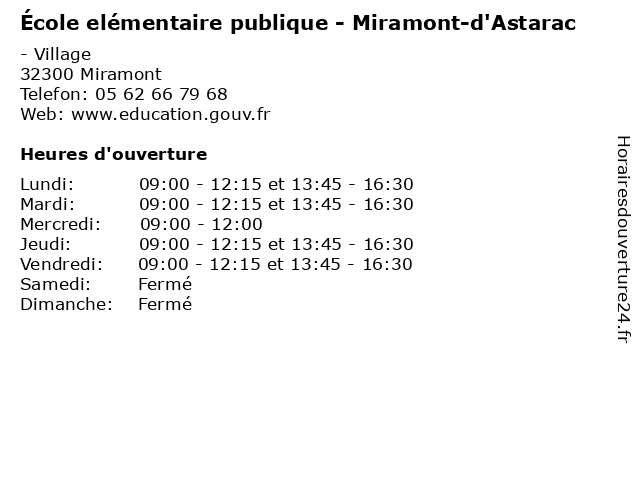 École elémentaire publique - Miramont-d'Astarac

- Village
32300 Miramont
Telefon: 05 62 66 79 68
Web: www.education.gouv.fr

Heures d'ouverture

Lundi: 09:00 - 12:15 et 13:45 - 16:30
Mardi: 09:00 - 12:15 et 13:45 - 16:30
Mercredi: 09:00 - 12:00
Jeudi: 09:00 - 12:15 et 13:45 - 16:30
Vendredi: 09:00 - 12:15 et 13:45 - 16:30
Samedi: Fermé
Dimanche: Fermé

Horairesdouverture24.fr